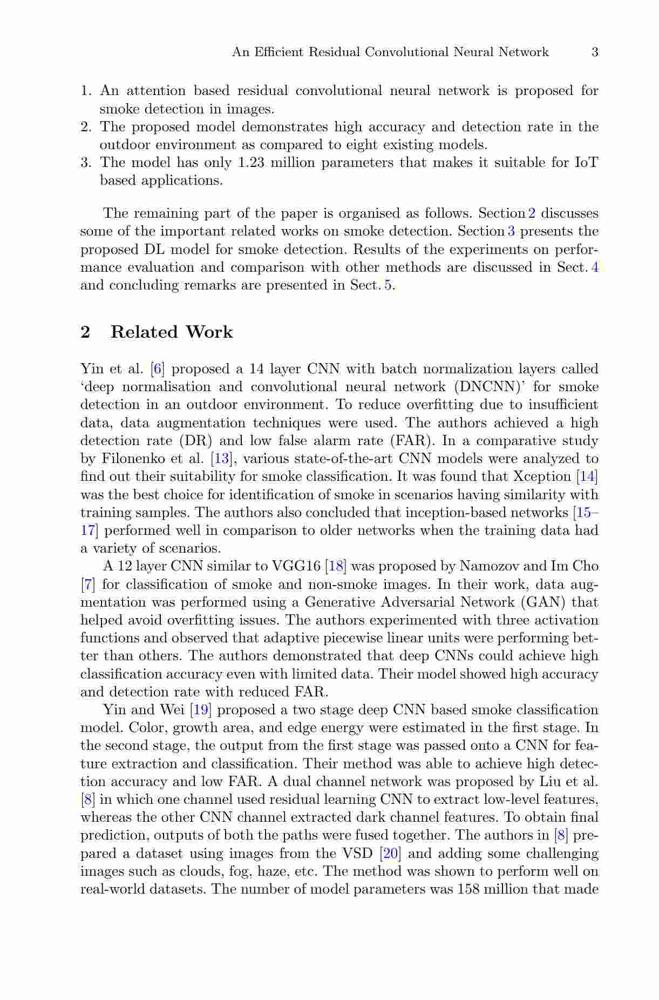 An Efficient Residual Convolutional Neural Network 3

1. An attention based residual convolutional neural network is proposed for smoke detection in images.
2. The proposed model demonstrates high accuracy and detection rate in the outdoor environment as compared to eight existing models.
3. The model has only 1.23 million parameters that makes it suitable for IoT based applications.

The remaining part of the paper is organised as follows. Section 2 discusses some of the important related works on smoke detection. Section 3 presents the proposed DL model for smoke detection. Results of the experiments on performance evaluation and comparison with other methods are discussed in Sect. 4 and concluding remarks are presented in Sect. 5.

2 Related Work

Yin et al. [6] proposed a 14 layer CNN with batch normalization layers called 'deep normalisation and convolutional neural network (DNCNN)' for smoke detection in an outdoor environment. To reduce overfitting due to insufficient data, data augmentation techniques were used. The authors achieved a high detection rate (DR) and low false alarm rate (FAR). In a comparative study by Filonenko et al. [13], various state-of-the-art CNN models were analyzed to find out their suitability for smoke classification. It was found that Xception [14] was the best choice for identification of smoke in scenarios having similarity with training samples. The authors also concluded that inception-based networks [15–17] performed well in comparison to older networks when the training data had a variety of scenarios.

A 12 layer CNN similar to VGG16 [18] was proposed by Namozov and Im Cho [7] for classification of smoke and non-smoke images. In their work, data augmentation was performed using a Generative Adversarial Network (GAN) that helped avoid overfitting issues. The authors experimented with three activation functions and observed that adaptive piecewise linear units were performing better than others. The authors demonstrated that deep CNNs could achieve high classification accuracy even with limited data. Their model showed high accuracy and detection rate with reduced FAR.

Yin and Wei [19] proposed a two stage deep CNN based smoke classification model. Color, growth area, and edge energy were estimated in the first stage. In the second stage, the output from the first stage was passed onto a CNN for feature extraction and classification. Their method was able to achieve high detection accuracy and low FAR. A dual channel network was proposed by Liu et al. [8] in which one channel used residual learning CNN to extract low-level features, whereas the other CNN channel extracted dark channel features. To obtain final prediction, outputs of both the paths were fused together. The authors in [8] prepared a dataset using images from the VSD [20] and adding some challenging images such as clouds, fog, haze, etc. The method was shown to perform well on real-world datasets. The number of model parameters was 158 million that made